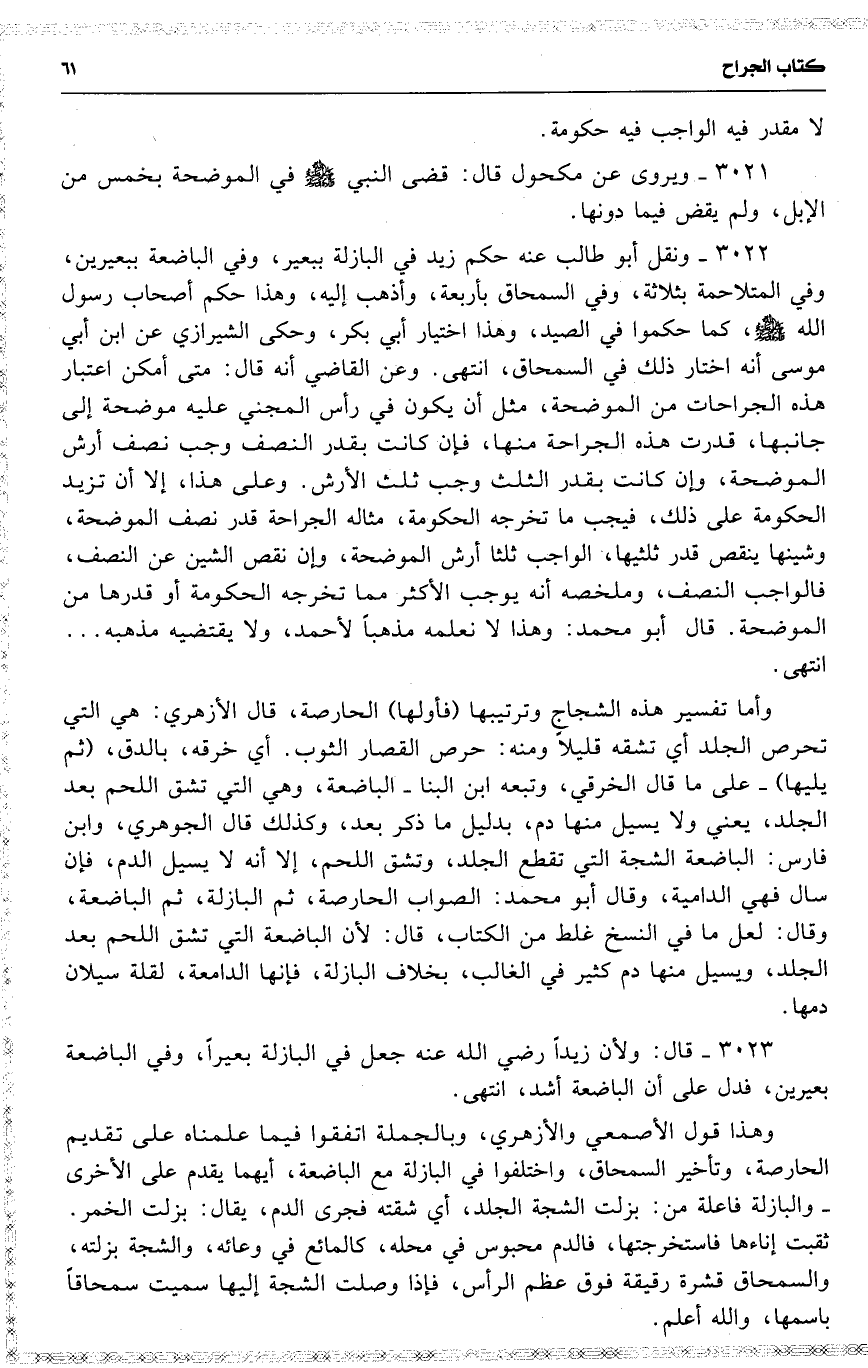 كتاب الجراح ٦١

لا مقدر فيه الواجب فيه حكومة.

٣٠٢١ ـ ويروى عن مكحول قال: قضى النبي ﷺ في الموضحة بخمس من الإبل، ولم يقض فيما دونها.

٣٠٢٢ ـ ونقل أبو طالب عنه حكم زيد في البازلة ببعير، وفي الباضعة ببعيرين، وفي المتلاحمة بثلاثة، وفي السمحاق بأربعة، وأذهب إليه، وهذا حكم أصحاب رسول الله ﷺ، كما حكموا في الصيد، وهذا اختيار أبي بكر، وحكى الشيرازي عن ابن أبي موسى أنه اختار ذلك في السمحاق، انتهى. وعن القاضي أنه قال: متى أمكن اعتبار هذه الجراحات من الموضحة، مثل أن يكون في رأس المجني عليه موضحة إلى جانبها، قدرت هذه الجراحة منها، فإن كانت بقدر النصف وجب نصف أرش الموضحة، وإن كانت بقدر الثلث وجب ثلث الأرش. وعلى هذا، إلا أن تزيد الحكومة على ذلك، فيجب ما تخرجه الحكومة، مثاله الجراحة قدر نصف الموضحة، وشينها ينقص قدر ثلثيها، الواجب ثلثا أرش الموضحة، وإن نقص الشين عن النصف، فالواجب النصف، وملخصه أنه يوجب الأكثر مما تخرجه الحكومة أو قدرها من الموضحة. قال أبو محمد: وهذا لا نعلمه مذهباً لأحمد، ولا يقتضيه مذهبه... انتهى.

وأما تفسير هذه الشجاج وترتيبها (فأولها) الحارصة، قال الأزهري: هي التي تحرص الجلد أي تشقه قليلاً ومنه: حرص القصار الثوب. أي خرقه، بالدق، (ثم يليها) ـ على ما قال الخرقي، وتبعه ابن البنا ـ الباضعة، وهي التي تشق اللحم بعد الجلد، يعني ولا يسيل منها دم، بدليل ما ذكر بعد، وكذلك قال الجوهري، وابن فارس: الباضعة الشجة التي تقطع الجلد، وتشق اللحم، إلا أنه لا يسيل الدم، فإن سال فهي الدامية، وقال أبو محمد: الصواب الحارصة، ثم البازلة، ثم الباضعة، وقال: لعل ما في النسخ غلط من الكتاب، قال: لأن الباضعة التي تشق اللحم بعد الجلد، ويسيل منها دم كثير في الغالب، بخلاف البازلة، فإنها الدامعة، لقلة سيلان دمها.

٣٠٢٣ ـ قال: ولأن زيداً رضي الله عنه جعل في البازلة بعيراً، وفي الباضعة بعيرين، فدل على أن الباضعة أشد، انتهى.

وهذا قول الأصمعي والأزهري، وبالجملة اتفقوا فيما علمناه على تقديم الحارصة، وتأخير السمحاق، واختلفوا في البازلة مع الباضعة، أيهما يقدم على الأخرى ـ والبازلة فاعلة من: بزلت الشجة الجلد، أي شقته فجرى الدم، يقال: بزلت الخمر. ثقبت إناءها فاستخرجتها، فالدم محبوس في محله، كالمائع في وعائه، والشجة بزلته، والسمحاق قشرة رقيقة فوق عظم الرأس، فإذا وصلت الشجة إليها سميت سمحاقاً باسمها، والله أعلم.